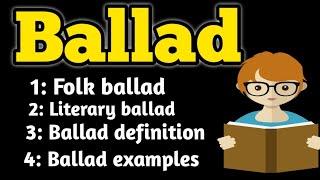 Ballad

1: Folk ballad
2: Literary ballad
3: Ballad definition
4: Ballad examples